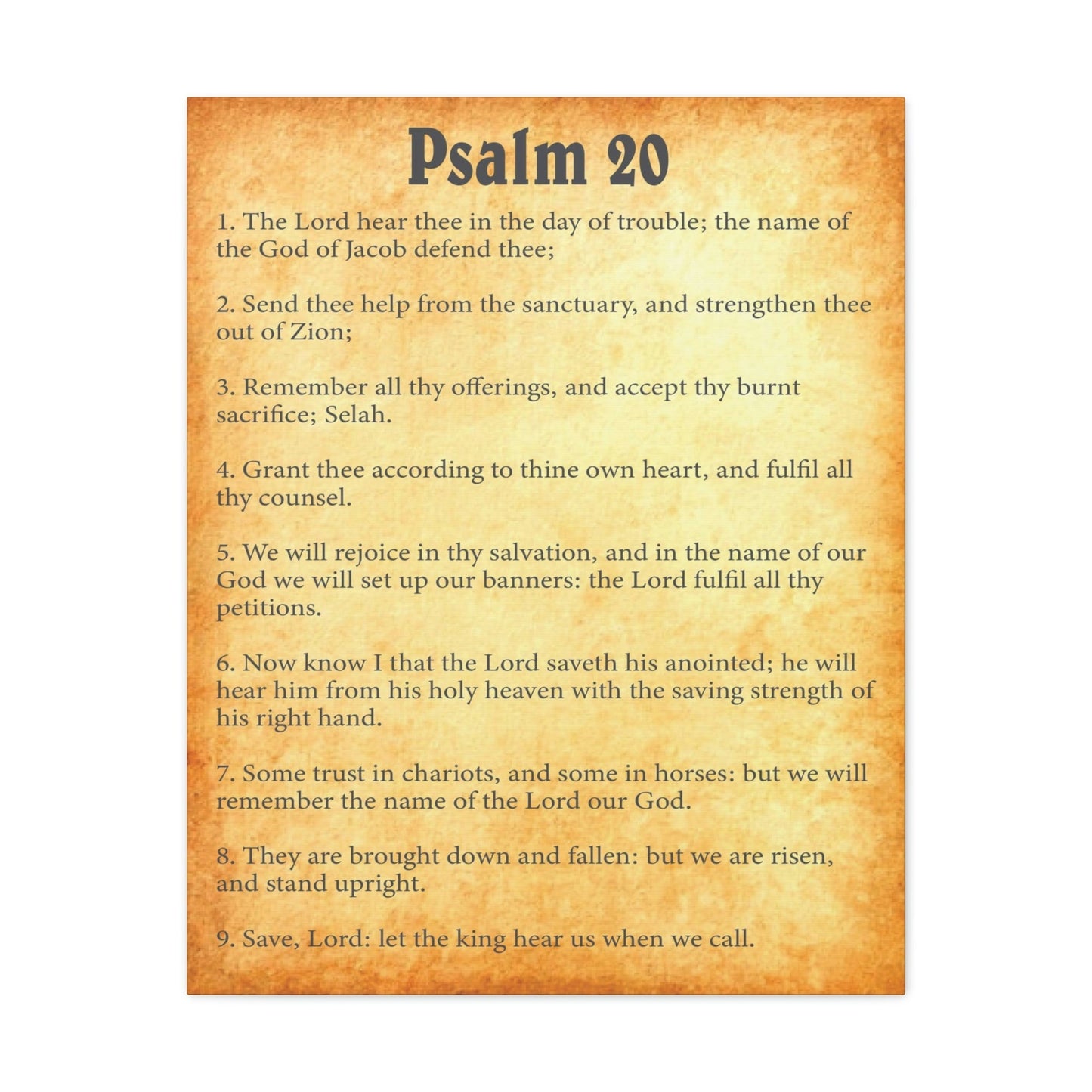 Psalm 20

1. The Lord hear thee in the day of trouble; the name of the God of Jacob defend thee;

2. Send thee help from the sanctuary, and strengthen thee out of Zion;

3. Remember all thy offerings, and accept thy burnt sacrifice; Selah.

4. Grant thee according to thine own heart, and fulfil all thy counsel.

5. We will rejoice in thy salvation, and in the name of our God we will set up our banners: the Lord fulfil all thy petitions.

6. Now know I that the Lord saveth his anointed; he will hear him from his holy heaven with the saving strength of his right hand.

7. Some trust in chariots, and some in horses: but we will remember the name of the Lord our God.

8. They are brought down and fallen: but we are risen, and stand upright.

9. Save, Lord: let the king hear us when we call.